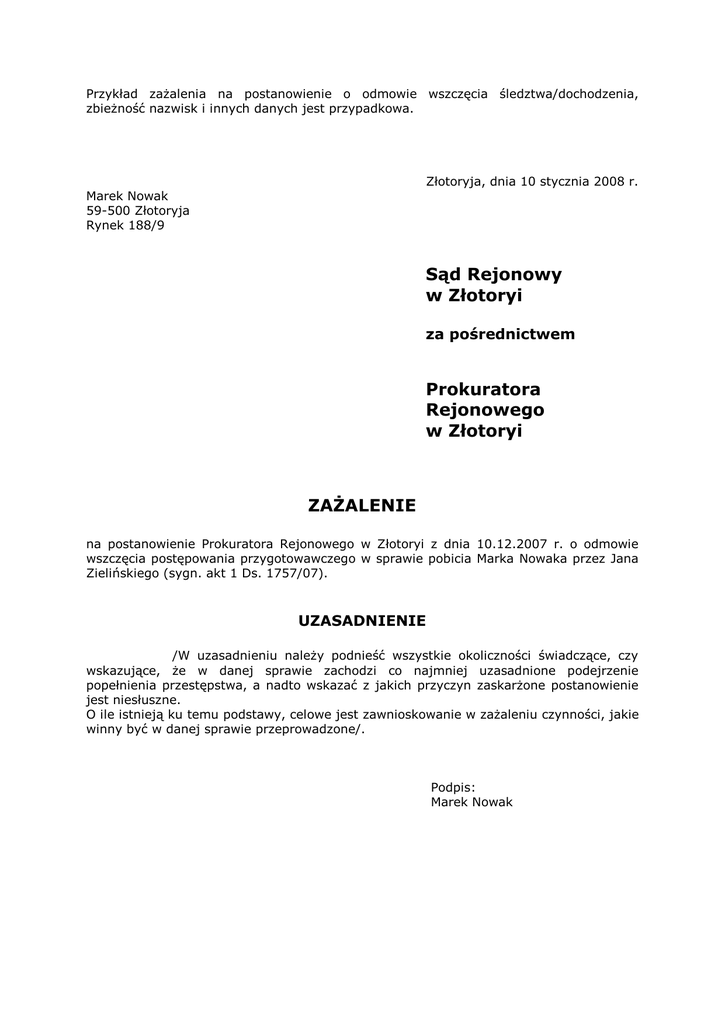 Przykład zażalenia na postanowienie o odmowie wszczęcia śledztwa/dochodzenia, zbieżność nazwisk i innych danych jest przypadkowa.

Złotoryja, dnia 10 stycznia 2008 r.

Marek Nowak
59-500 Złotoryja
Rynek 188/9

Sąd Rejonowy
w Złotoryi

za pośrednictwem

Prokuratora
Rejonowego
w Złotoryi

ZAŻALENIE

na postanowienie Prokuratora Rejonowego w Złotoryi z dnia 10.12.2007 r. o odmowie wszczęcia postępowania przygotowawczego w sprawie pobicia Marka Nowaka przez Jana Zielińskiego (sygn. akt 1 Ds. 1757/07).

UZASADNIENIE

/W uzasadnieniu należy podnieść wszystkie okoliczności świadczące, czy wskazujące, że w danej sprawie zachodzi co najmniej uzasadnione podejrzenie popełnienia przestępstwa, a nadto wskazać z jakich przyczyn zaskarżone postanowienie jest niesłuszne.
O ile istnieją ku temu podstawy, celowe jest zawnioskowanie w zażaleniu czynności, jakie winny być w danej sprawie przeprowadzone/.

Podpis:
Marek Nowak